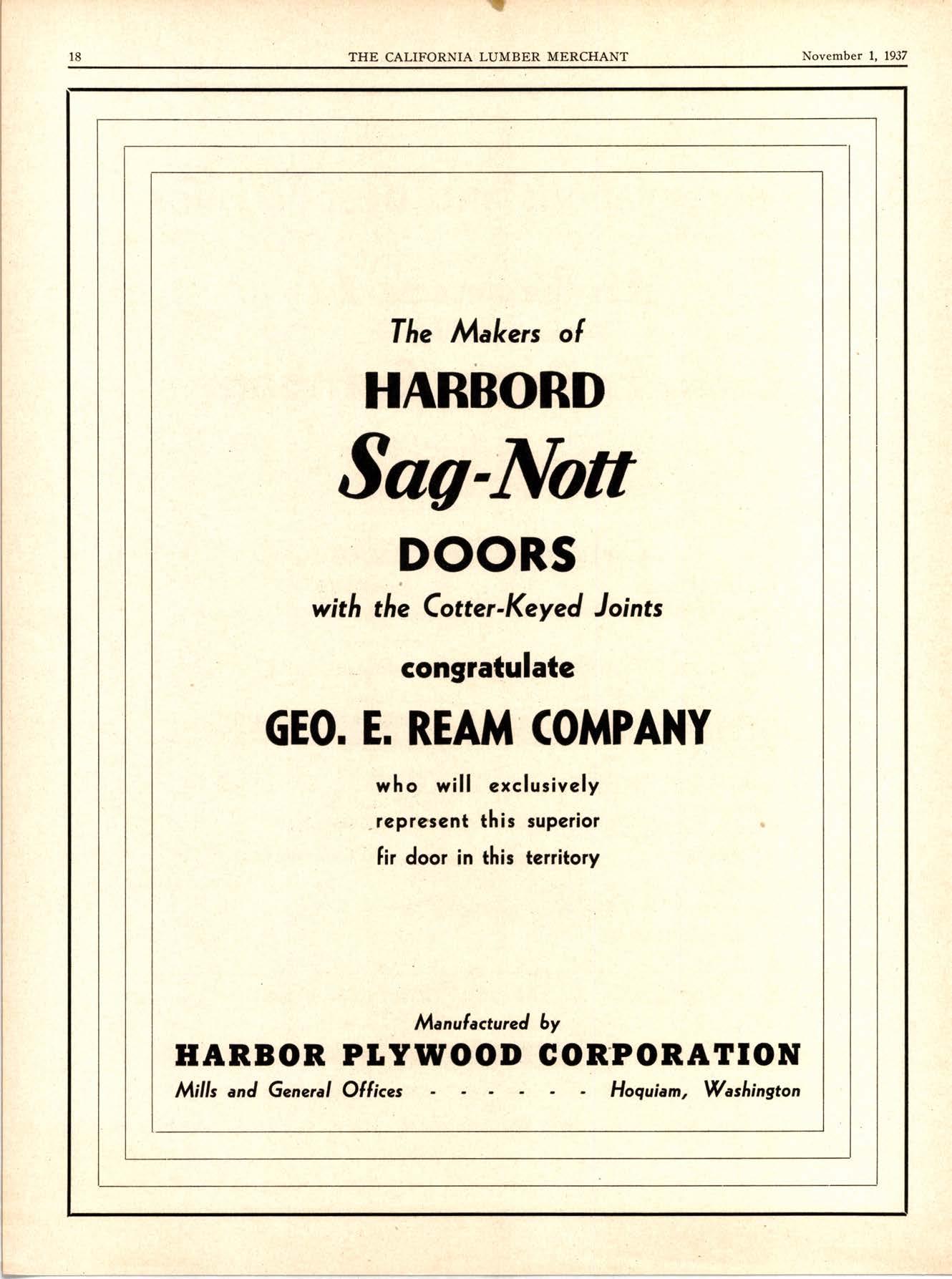 18 THE CALIFORNIA LUMBER MERCHANT November 1, 1937

The Makers of

HARBORD

Sag-Nott

DOORS

with the Cotter-Keyed Joints

congratulate

GEO. E. REAM COMPANY

who will exclusively represent this superior fir door in this territory

Manufactured by

HARBOR PLYWOOD CORPORATION

Mills and General Offices - - - - - - Hoquiam, Washington